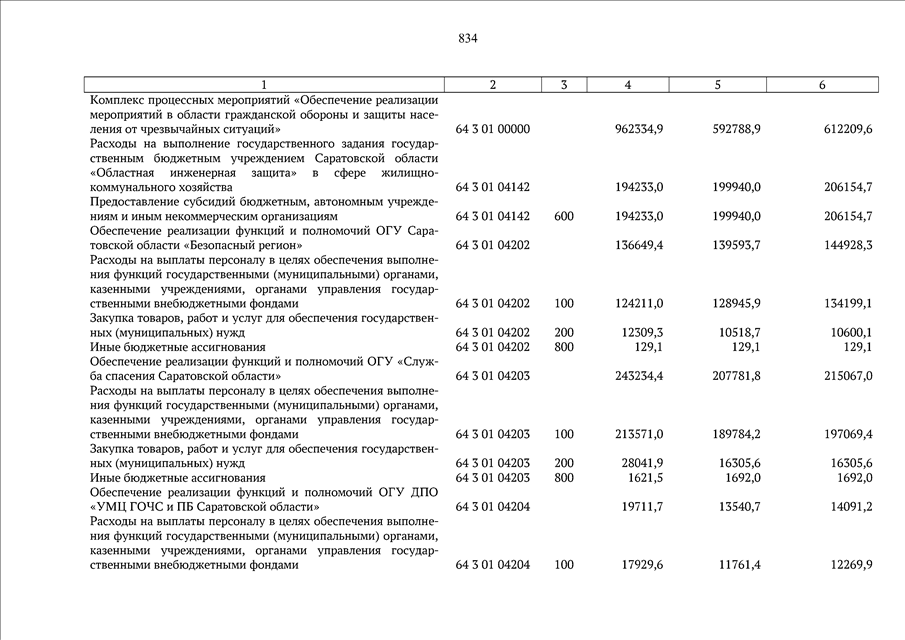 834

| 1 | 2 | 3 | 4 | 5 | 6 |
|---|---|---|---|---|---|
| Комплекс процессных мероприятий «Обеспечение реализации мероприятий в области гражданской обороны и защиты населения от чрезвычайных ситуаций» | 64 3 01 00000 | | 962334,9 | 592788,9 | 612209,6 |
| Расходы на выполнение государственного задания государственным бюджетным учреждением Саратовской области «Областная инженерная защита» в сфере жилищно-коммунального хозяйства | 64 3 01 04142 | | 194233,0 | 199940,0 | 206154,7 |
| Предоставление субсидий бюджетным, автономным учреждениям и иным некоммерческим организациям | 64 3 01 04142 | 600 | 194233,0 | 199940,0 | 206154,7 |
| Обеспечение реализации функций и полномочий ОГУ Саратовской области «Безопасный регион» | 64 3 01 04202 | | 136649,4 | 139593,7 | 144928,3 |
| Расходы на выплаты персоналу в целях обеспечения выполнения функций государственными (муниципальными) органами, казенными учреждениями, органами управления государственными внебюджетными фондами | 64 3 01 04202 | 100 | 124211,0 | 128945,9 | 134199,1 |
| Закупка товаров, работ и услуг для обеспечения государственных (муниципальных) нужд | 64 3 01 04202 | 200 | 12309,3 | 10518,7 | 10600,1 |
| Иные бюджетные ассигнования | 64 3 01 04202 | 800 | 129,1 | 129,1 | 129,1 |
| Обеспечение реализации функций и полномочий ОГУ «Служба спасения Саратовской области» | 64 3 01 04203 | | 243234,4 | 207781,8 | 215067,0 |
| Расходы на выплаты персоналу в целях обеспечения выполнения функций государственными (муниципальными) органами, казенными учреждениями, органами управления государственными внебюджетными фондами | 64 3 01 04203 | 100 | 213571,0 | 189784,2 | 197069,4 |
| Закупка товаров, работ и услуг для обеспечения государственных (муниципальных) нужд | 64 3 01 04203 | 200 | 28041,9 | 16305,6 | 16305,6 |
| Иные бюджетные ассигнования | 64 3 01 04203 | 800 | 1621,5 | 1692,0 | 1692,0 |
| Обеспечение реализации функций и полномочий ОГУ ДПО «УМЦ ГОЧС и ПБ Саратовской области» | 64 3 01 04204 | | 19711,7 | 13540,7 | 14091,2 |
| Расходы на выплаты персоналу в целях обеспечения выполнения функций государственными (муниципальными) органами, казенными учреждениями, органами управления государственными внебюджетными фондами | 64 3 01 04204 | 100 | 17929,6 | 11761,4 | 12269,9 |